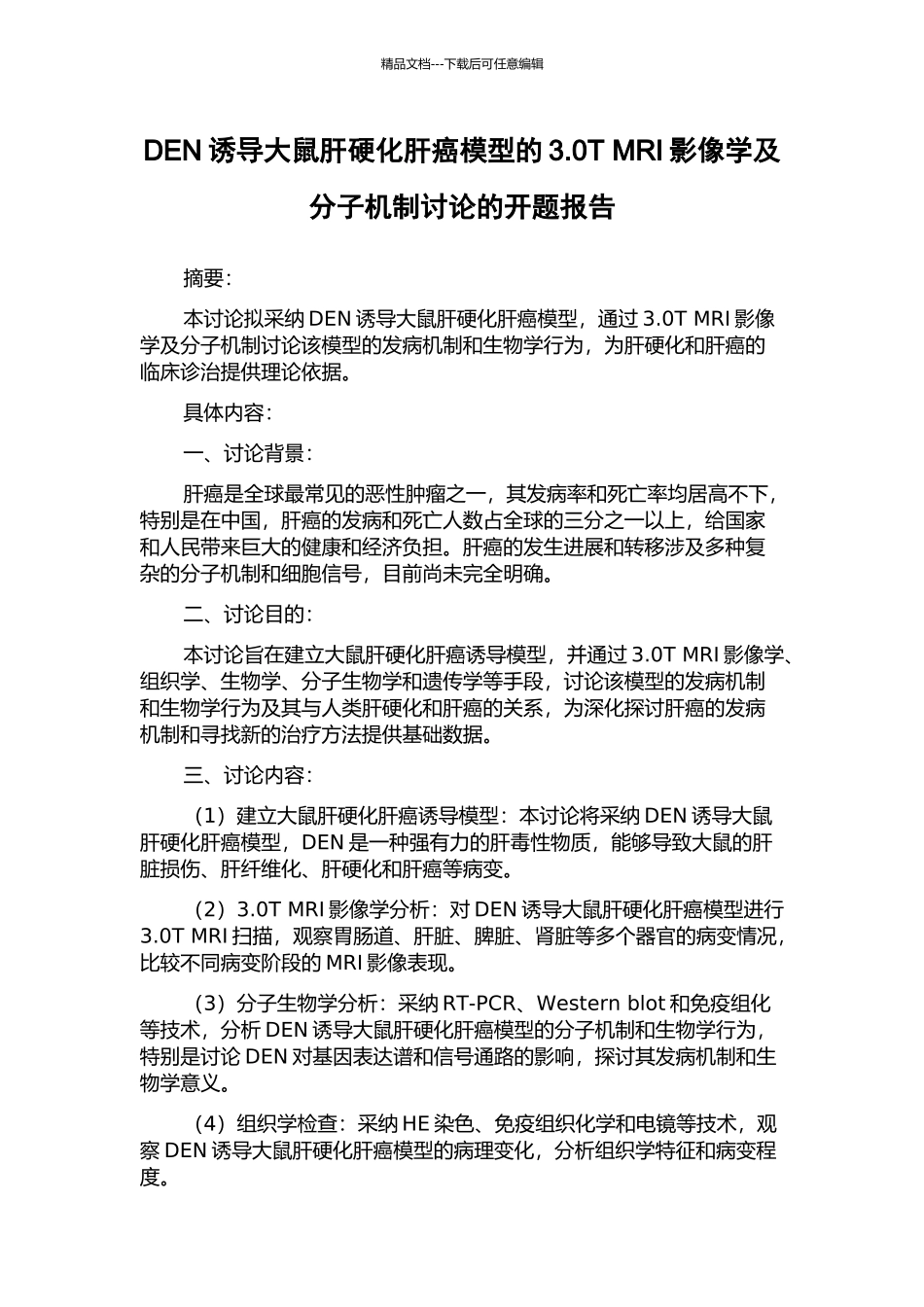 精品文档---下载后可任意编辑

DEN 诱导大鼠肝硬化肝癌模型的 3.0T MRI 影像学及分子机制讨论的开题报告

摘要：

本讨论拟采纳 DEN 诱导大鼠肝硬化肝癌模型，通过 3.0T MRI 影像学及分子机制讨论该模型的发病机制和生物学行为，为肝硬化和肝癌的临床诊治提供理论依据。

具体内容：

一、讨论背景：

肝癌是全球最常见的恶性肿瘤之一，其发病率和死亡率均居高不下，特别是在中国，肝癌的发病和死亡人数占全球的三分之一以上，给国家和人民带来巨大的健康和经济负担。肝癌的发生进展和转移涉及多种复杂的分子机制和细胞信号，目前尚未完全明确。

二、讨论目的：

本讨论旨在建立大鼠肝硬化肝癌诱导模型，并通过 3.0T MRI 影像学、组织学、生物学、分子生物学和遗传学等手段，讨论该模型的发病机制和生物学行为及其与人类肝硬化和肝癌的关系，为深化探讨肝癌的发病机制和寻找新的治疗方法提供基础数据。

三、讨论内容：

（1）建立大鼠肝硬化肝癌诱导模型：本讨论将采纳 DEN 诱导大鼠肝硬化肝癌模型，DEN 是一种强有力的肝毒性物质，能够导致大鼠的肝脏损伤、肝纤维化、肝硬化和肝癌等病变。

（2）3.0T MRI 影像学分析：对 DEN 诱导大鼠肝硬化肝癌模型进行 3.0T MRI 扫描，观察胃肠道、肝脏、脾脏、肾脏等多个器官的病变情况，比较不同病变阶段的 MRI 影像表现。

（3）分子生物学分析：采纳 RT-PCR、Western blot 和免疫组化等技术，分析 DEN 诱导大鼠肝硬化肝癌模型的分子机制和生物学行为，特别是讨论 DEN 对基因表达谱和信号通路的影响，探讨其发病机制和生物学意义。

（4）组织学检查：采纳 HE 染色、免疫组织化学和电镜等技术，观察 DEN 诱导大鼠肝硬化肝癌模型的病理变化，分析组织学特征和病变程度。